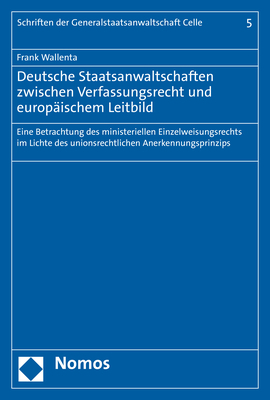 Schriften der Generalstaatsanwaltschaft Celle 5

Frank Wallenta

Deutsche Staatsanwaltschaften zwischen Verfassungsrecht und europäischem Leitbild

Eine Betrachtung des ministeriellen Einzelweisungsrechts im Lichte des unionsrechtlichen Anerkennungsprinzips

Nomos